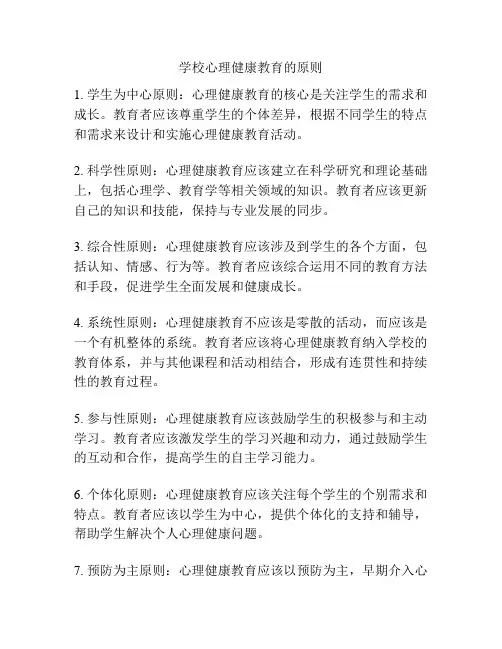 学校心理健康教育的原则

1. 学生为中心原则：心理健康教育的核心是关注学生的需求和成长。教育者应该尊重学生的个体差异，根据不同学生的特点和需求来设计和实施心理健康教育活动。

2. 科学性原则：心理健康教育应该建立在科学研究和理论基础上，包括心理学、教育学等相关领域的知识。教育者应该更新自己的知识和技能，保持与专业发展的同步。

3. 综合性原则：心理健康教育应该涉及到学生的各个方面，包括认知、情感、行为等。教育者应该综合运用不同的教育方法和手段，促进学生全面发展和健康成长。

4. 系统性原则：心理健康教育不应该是零散的活动，而应该是一个有机整体的系统。教育者应该将心理健康教育纳入学校的教育体系，并与其他课程和活动相结合，形成有连贯性和持续性的教育过程。

5. 参与性原则：心理健康教育应该鼓励学生的积极参与和主动学习。教育者应该激发学生的学习兴趣和动力，通过鼓励学生的互动和合作，提高学生的自主学习能力。

6. 个体化原则：心理健康教育应该关注每个学生的个别需求和特点。教育者应该以学生为中心，提供个体化的支持和辅导，帮助学生解决个人心理健康问题。

7. 预防为主原则：心理健康教育应该以预防为主，早期介入心